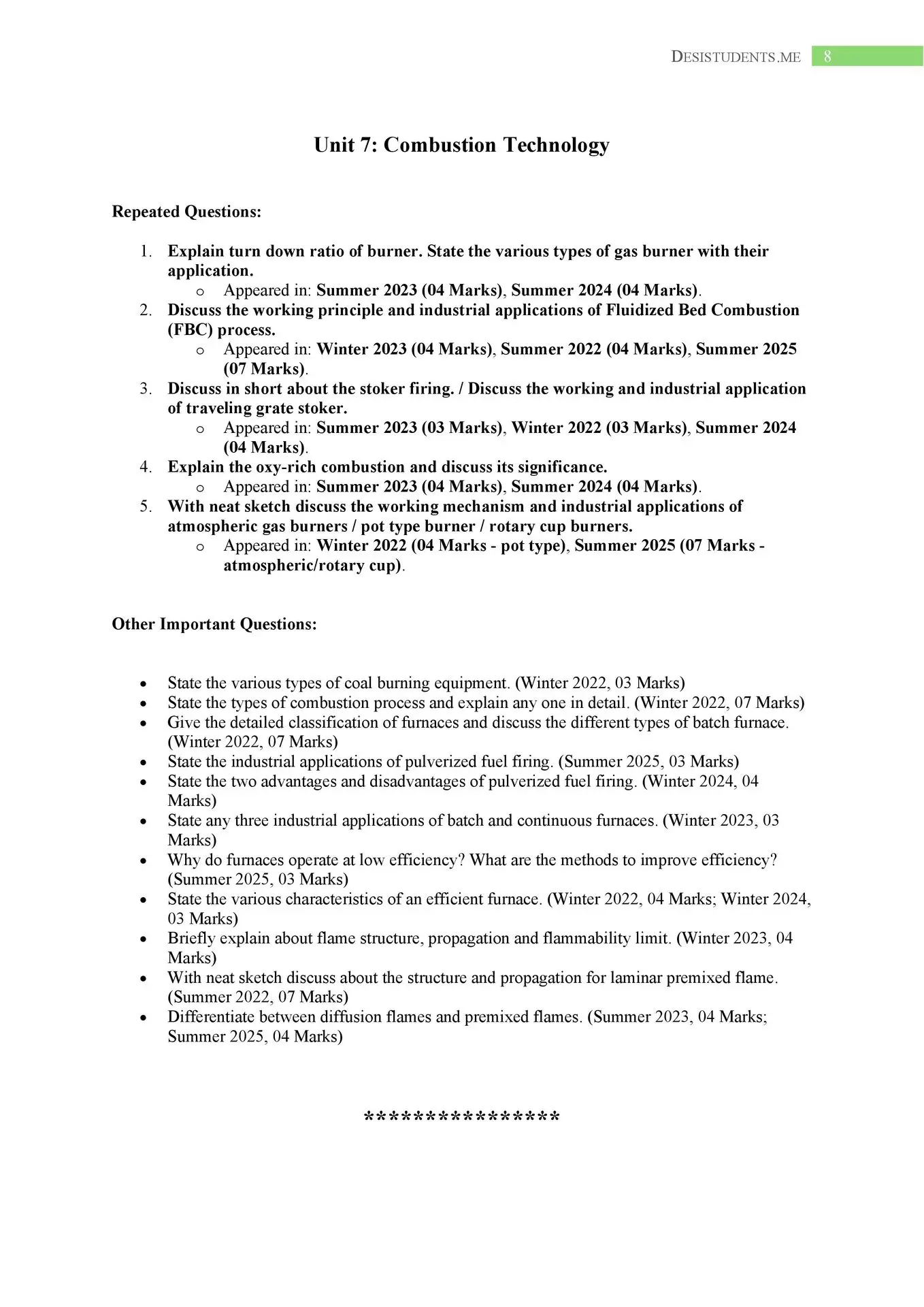 DESISTUDENTS.ME 8

Unit 7: Combustion Technology

Repeated Questions:

1. Explain turn down ratio of burner. State the various types of gas burner with their application.
o Appeared in: Summer 2023 (04 Marks), Summer 2024 (04 Marks).
2. Discuss the working principle and industrial applications of Fluidized Bed Combustion (FBC) process.
o Appeared in: Winter 2023 (04 Marks), Summer 2022 (04 Marks), Summer 2025 (07 Marks).
3. Discuss in short about the stoker firing. / Discuss the working and industrial application of traveling grate stoker.
o Appeared in: Summer 2023 (03 Marks), Winter 2022 (03 Marks), Summer 2024 (04 Marks).
4. Explain the oxy-rich combustion and discuss its significance.
o Appeared in: Summer 2023 (04 Marks), Summer 2024 (04 Marks).
5. With neat sketch discuss the working mechanism and industrial applications of atmospheric gas burners / pot type burner / rotary cup burners.
o Appeared in: Winter 2022 (04 Marks - pot type), Summer 2025 (07 Marks - atmospheric/rotary cup).

Other Important Questions:

• State the various types of coal burning equipment. (Winter 2022, 03 Marks)
• State the types of combustion process and explain any one in detail. (Winter 2022, 07 Marks)
• Give the detailed classification of furnaces and discuss the different types of batch furnace. (Winter 2022, 07 Marks)
• State the industrial applications of pulverized fuel firing. (Summer 2025, 03 Marks)
• State the two advantages and disadvantages of pulverized fuel firing. (Winter 2024, 04 Marks)
• State any three industrial applications of batch and continuous furnaces. (Winter 2023, 03 Marks)
• Why do furnaces operate at low efficiency? What are the methods to improve efficiency? (Summer 2025, 03 Marks)
• State the various characteristics of an efficient furnace. (Winter 2022, 04 Marks; Winter 2024, 03 Marks)
• Briefly explain about flame structure, propagation and flammability limit. (Winter 2023, 04 Marks)
• With neat sketch discuss about the structure and propagation for laminar premixed flame. (Summer 2022, 07 Marks)
• Differentiate between diffusion flames and premixed flames. (Summer 2023, 04 Marks; Summer 2025, 04 Marks)

****************